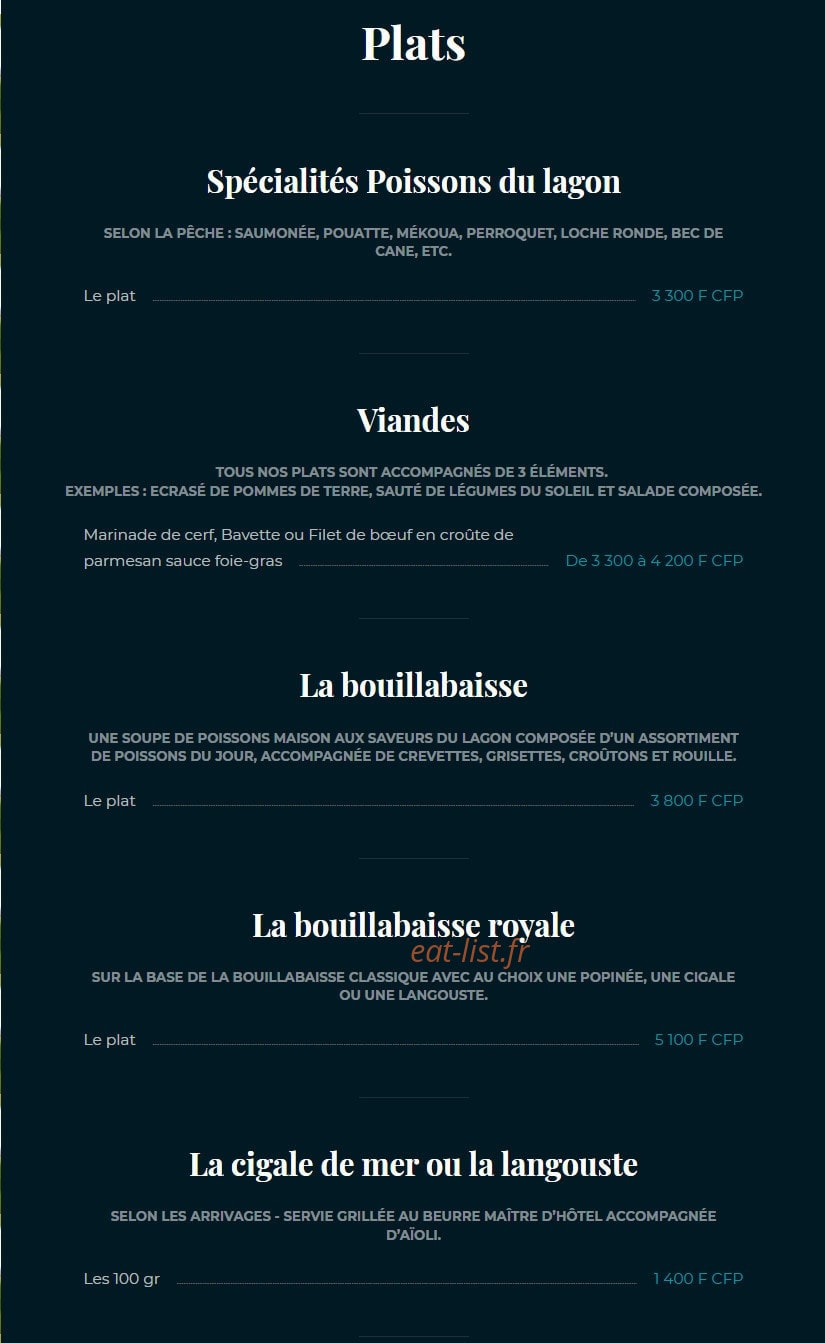 Plats

Spécialités Poissons du lagon

SELON LA PÊCHE : SAUMONÉE, POUATTE, MÉKOUA, PERROQUET, LOCHE RONDE, BEC DE CANE, ETC.

Le plat 3 300 F CFP

Viandes

TOUS NOS PLATS SONT ACCOMPAGNÉS DE 3 ÉLÉMENTS.
EXEMPLES : ECRASÉ DE POMMES DE TERRE, SAUTÉ DE LÉGUMES DU SOLEIL ET SALADE COMPOSÉE.

Marinade de cerf, Bavette ou Filet de bœuf en croûte de parmesan sauce foie-gras De 3 300 à 4 200 F CFP

La bouillabaisse

UNE SOUPE DE POISSONS MAISON AUX SAVEURS DU LAGON COMPOSÉE D'UN ASSORTIMENT DE POISSONS DU JOUR, ACCOMPAGNÉE DE CREVETTES, GRISETTES, CROÛTONS ET ROUILLE.

Le plat 3 800 F CFP

La bouillabaisse royale

eat-list.fr

SUR LA BASE DE LA BOUILLABAISSE CLASSIQUE AVEC AU CHOIX UNE POPINÉE, UNE CIGALE OU UNE LANGOUSTE.

Le plat 5 100 F CFP

La cigale de mer ou la langouste

SELON LES ARRIVAGES - SERVIE GRILLÉE AU BEURRE MAÎTRE D'HÔTEL ACCOMPAGNÉE D'AÏOLI.

Les 100 gr 1 400 F CFP